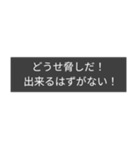 どうせ脅しだ！
出来るはずがない！